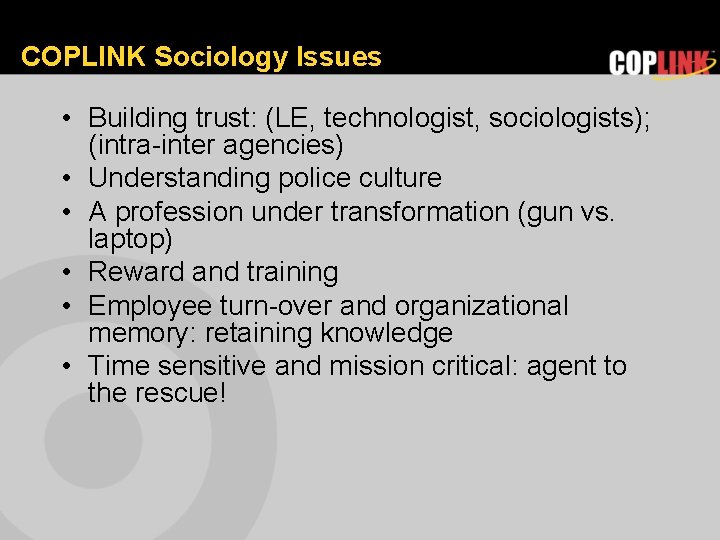 COPLINK Sociology Issues

COPLINK

• Building trust: (LE, technologist, sociologists); (intra-inter agencies)
• Understanding police culture
• A profession under transformation (gun vs. laptop)
• Reward and training
• Employee turn-over and organizational memory: retaining knowledge
• Time sensitive and mission critical: agent to the rescue!